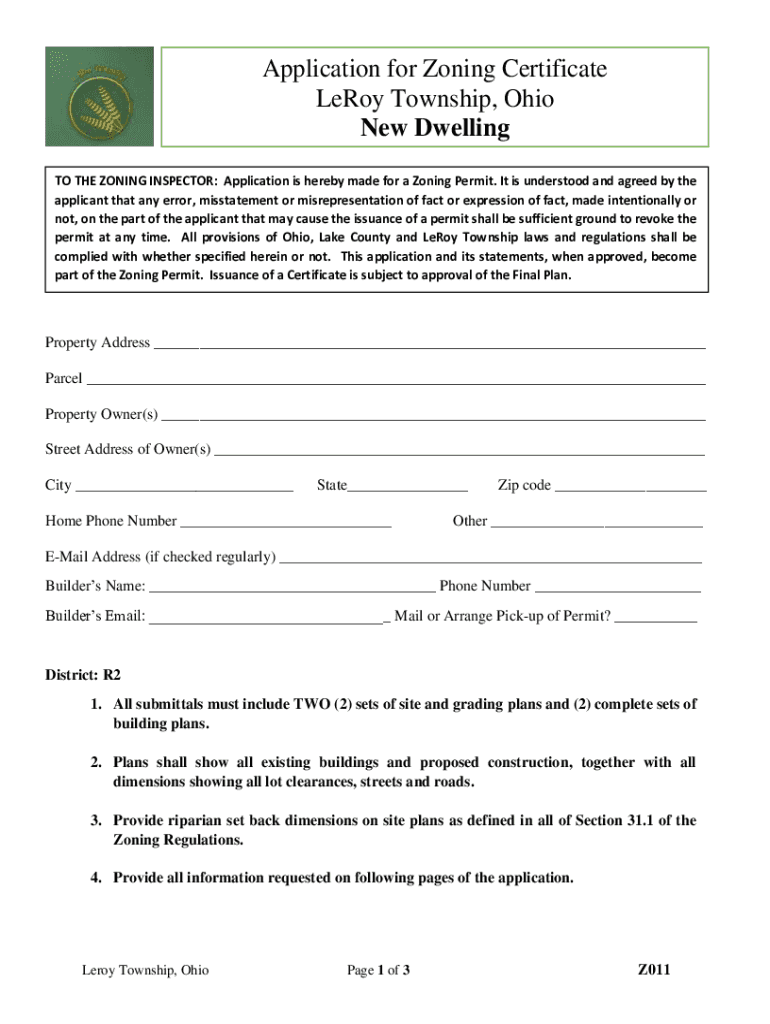 Application for Zoning Certificate
LeRoy Township, Ohio
New Dwelling

TO THE ZONING INSPECTOR: Application is hereby made for a Zoning Permit. It is understood and agreed by the applicant that any error, misstatement or misrepresentation of fact or expression of fact, made intentionally or not, on the part of the applicant that may cause the issuance of a permit shall be sufficient ground to revoke the permit at any time. All provisions of Ohio, Lake County and LeRoy Township laws and regulations shall be complied with whether specified herein or not. This application and its statements, when approved, become part of the Zoning Permit. Issuance of a Certificate is subject to approval of the Final Plan.

Property Address ______

Parcel ______

Property Owner(s) ______

Street Address of Owner(s) ______

City ______ State______ Zip code ______

Home Phone Number ______ Other ______

E-Mail Address (if checked regularly) ______

Builder's Name: ______ Phone Number ______

Builder's Email: ______ Mail or Arrange Pick-up of Permit? ______

District: R2

1. All submittals must include TWO (2) sets of site and grading plans and (2) complete sets of building plans.

2. Plans shall show all existing buildings and proposed construction, together with all dimensions showing all lot clearances, streets and roads.

3. Provide riparian set back dimensions on site plans as defined in all of Section 31.1 of the Zoning Regulations.

4. Provide all information requested on following pages of the application.

Leroy Township, Ohio Page 1 of 3 Z011